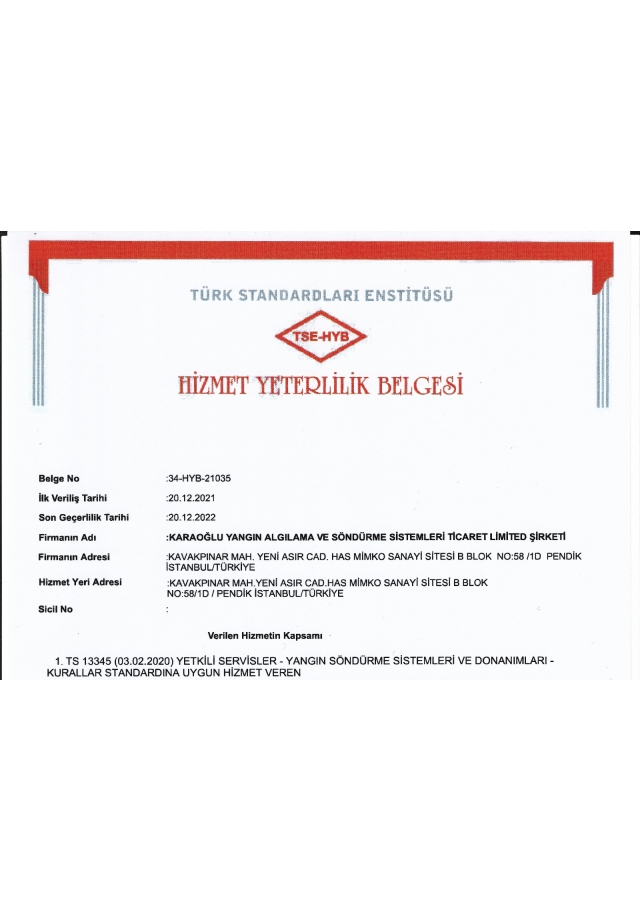 TÜRK STANDARDLARI ENSTİTÜSÜ

TSE-HYB

HİZMET YETERLİLİK BELGESİ

Belge No :34-HYB-21035

İlk Veriliş Tarihi :20.12.2021

Son Geçerlilik Tarihi :20.12.2022

Firmanın Adı :KARAOĞLU YANGIN ALGILAMA VE SÖNDÜRME SİSTEMLERİ TİCARET LİMİTED ŞİRKETİ

Firmanın Adresi :KAVAKPINAR MAH. YENİ ASIR CAD. HAS MİMKO SANAYİ SİTESİ B BLOK NO:58 /1D PENDİK İSTANBUL/TÜRKİYE

Hizmet Yeri Adresi :KAVAKPINAR MAH.YENİ ASIR CAD.HAS MİMKO SANAYİ SİTESİ B BLOK NO:58/1D / PENDİK İSTANBUL/TÜRKİYE

Sicil No :

Verilen Hizmetin Kapsamı

1. TS 13345 (03.02.2020) YETKİLİ SERVİSLER - YANGIN SÖNDÜRME SİSTEMLERİ VE DONANIMLARI - KURALLAR STANDARDINA UYGUN HİZMET VEREN